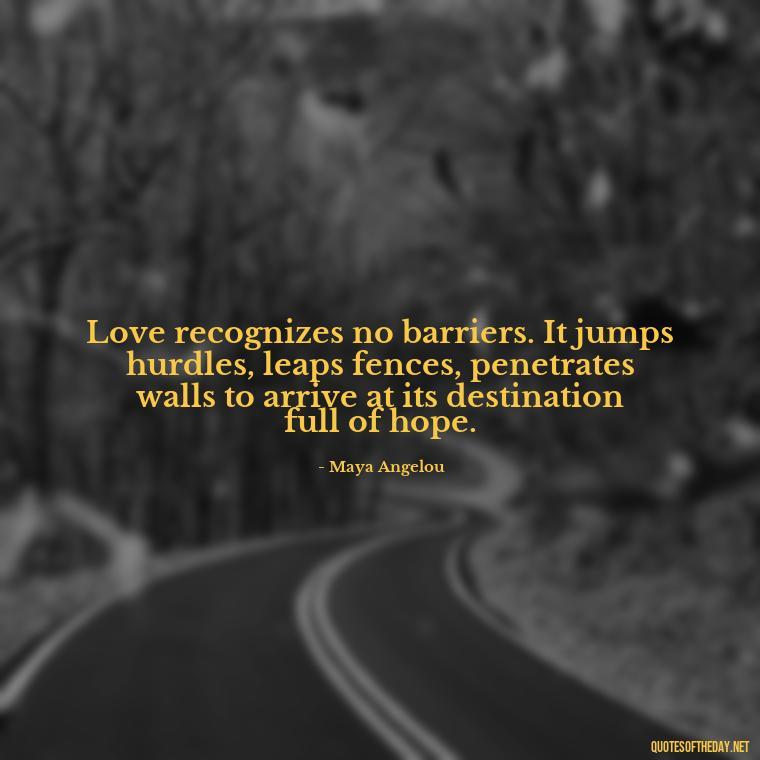 Love recognizes no barriers. It jumps hurdles, leaps fences, penetrates walls to arrive at its destination full of hope.

- Maya Angelou

QUOTESOFTHEDAY.NET